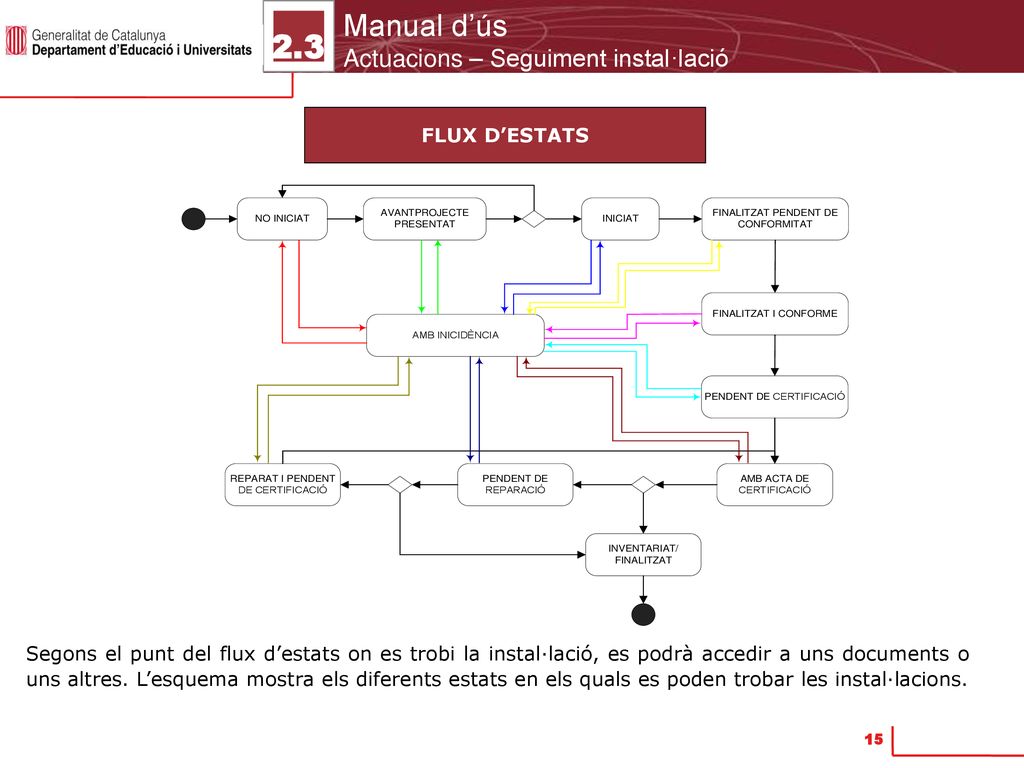 Generalitat de Catalunya
Departament d'Educació i Universitats

2.3

Manual d'ús
Actuacions – Seguiment instal·lació

FLUX D'ESTATS

NO INICIAT

AVANTPROJECTE PRESENTAT

INICIAT

FINALITZAT PENDENT DE CONFORMITAT

FINALITZAT I CONFORME

AMB INICIDÈNCIA

PENDENT DE CERTIFICACIÓ

REPARAT I PENDENT DE CERTIFICACIÓ

PENDENT DE REPARACIÓ

AMB ACTA DE CERTIFICACIÓ

INVENTARIAT/ FINALITZAT

Segons el punt del flux d'estats on es trobi la instal·lació, es podrà accedir a uns documents o uns altres. L'esquema mostra els diferents estats en els quals es poden trobar les instal·lacions.

15